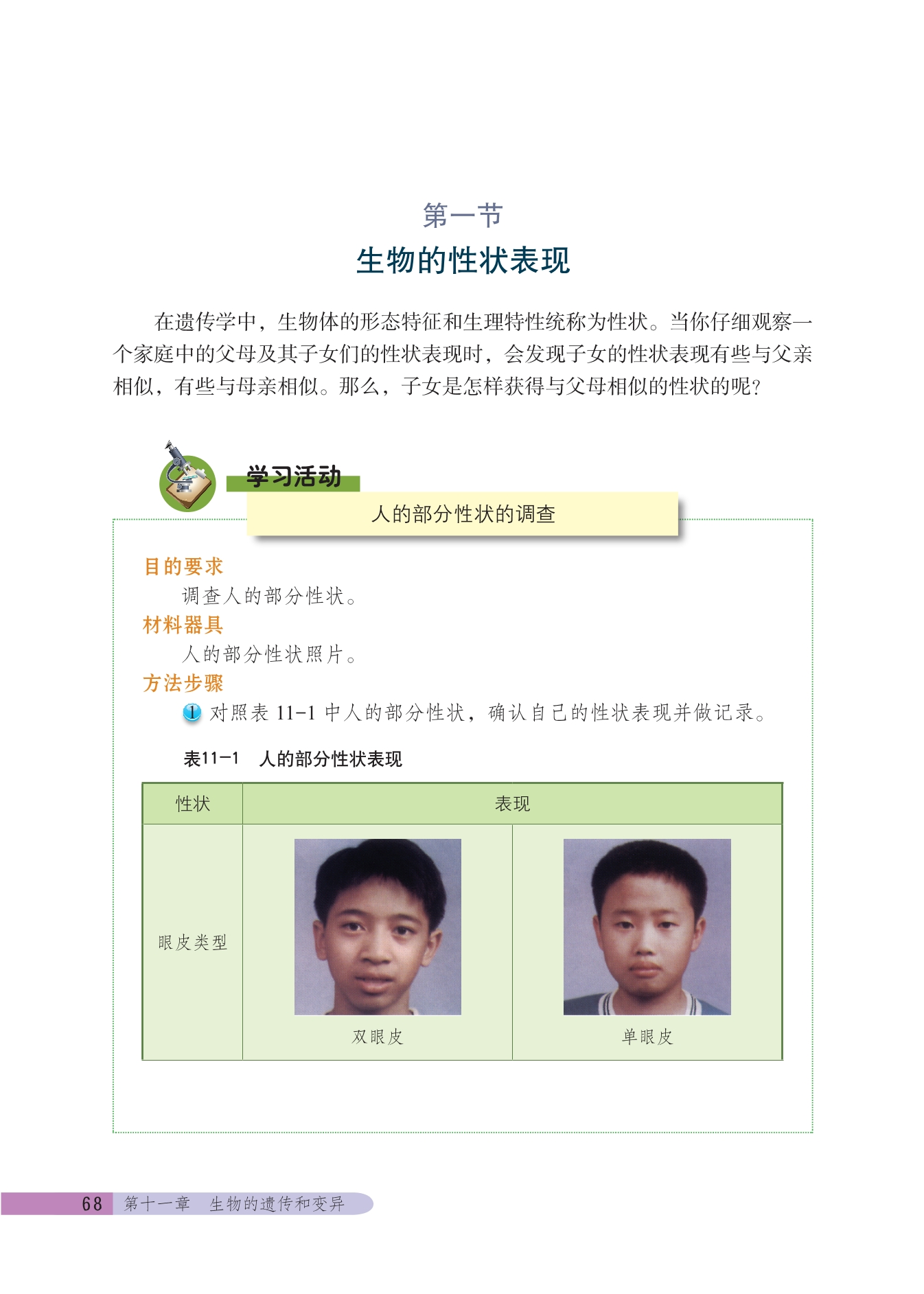 第一节
生物的性状表现

在遗传学中，生物体的形态特征和生理特性统称为性状。当你仔细观察一个家庭中的父母及其子女们的性状表现时，会发现子女的性状表现有些与父亲相似，有些与母亲相似。那么，子女是怎样获得与父母相似的性状的呢？

学习活动
人的部分性状的调查

目的要求
调查人的部分性状。
材料器具
人的部分性状照片。
方法步骤
1 对照表 11-1 中人的部分性状，确认自己的性状表现并做记录。

表11-1 人的部分性状表现

| 性状 | 表现 | |
|---|---|---|
| 眼皮类型 | 双眼皮 | 单眼皮 |

68 第十一章 生物的遗传和变异